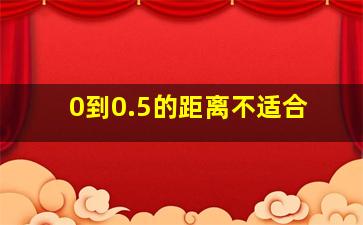 0到0.5的距离不适合